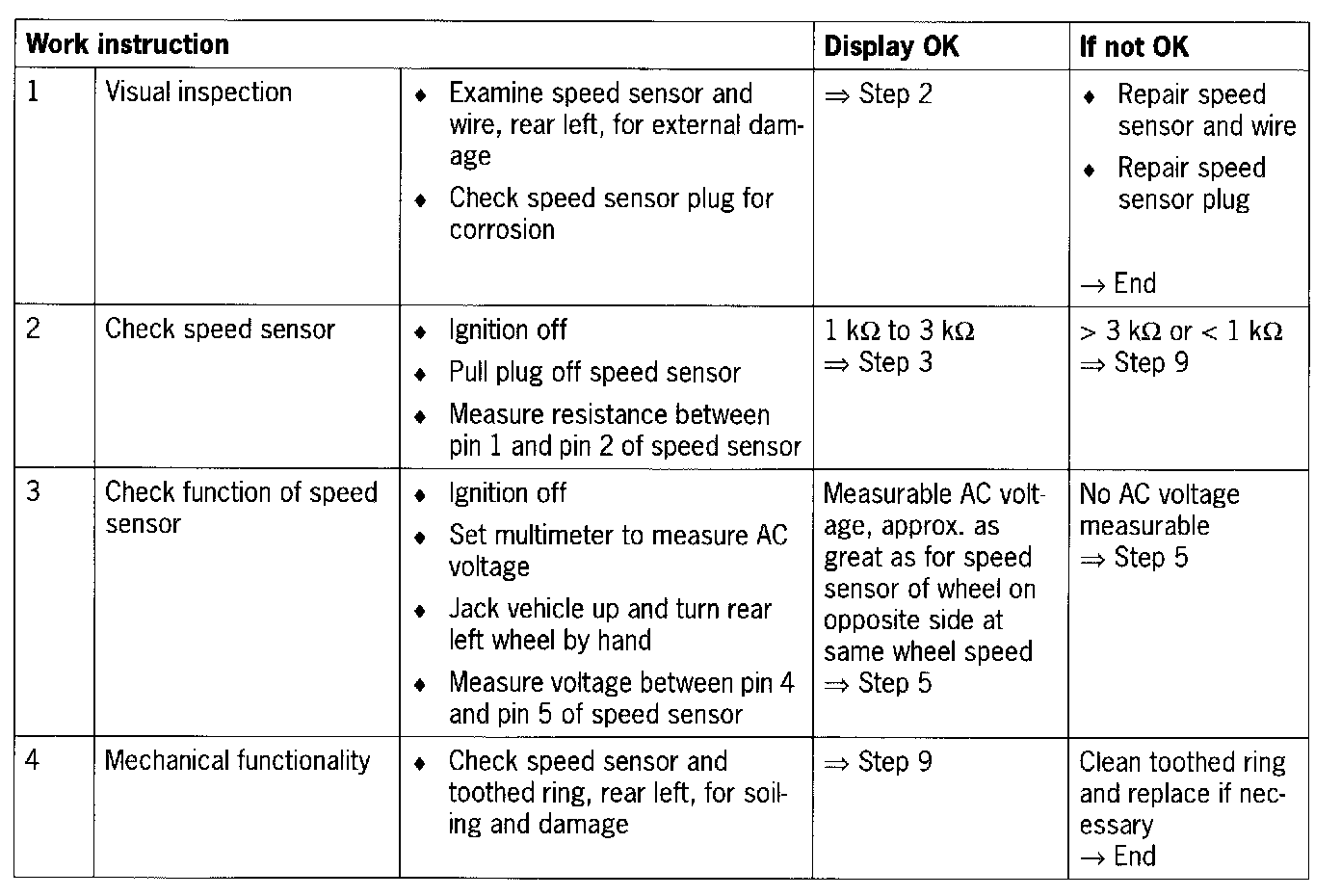 | Work instruction | | | Display OK | If not OK |
|---|---|---|---|---|
| 1 | Visual inspection | ♦ Examine speed sensor and wire, rear left, for external damage ♦ Check speed sensor plug for corrosion | ⇒ Step 2 | ♦ Repair speed sensor and wire ♦ Repair speed sensor plug → End |
| 2 | Check speed sensor | ♦ Ignition off ♦ Pull plug off speed sensor ♦ Measure resistance between pin 1 and pin 2 of speed sensor | 1 kΩ to 3 kΩ ⇒ Step 3 | > 3 kΩ or < 1 kΩ ⇒ Step 9 |
| 3 | Check function of speed sensor | ♦ Ignition off ♦ Set multimeter to measure AC voltage ♦ Jack vehicle up and turn rear left wheel by hand ♦ Measure voltage between pin 4 and pin 5 of speed sensor | Measurable AC voltage, approx. as great as for speed sensor of wheel on opposite side at same wheel speed ⇒ Step 5 | No AC voltage measurable ⇒ Step 5 |
| 4 | Mechanical functionality | ♦ Check speed sensor and toothed ring, rear left, for soiling and damage | ⇒ Step 9 | Clean toothed ring and replace if necessary → End |